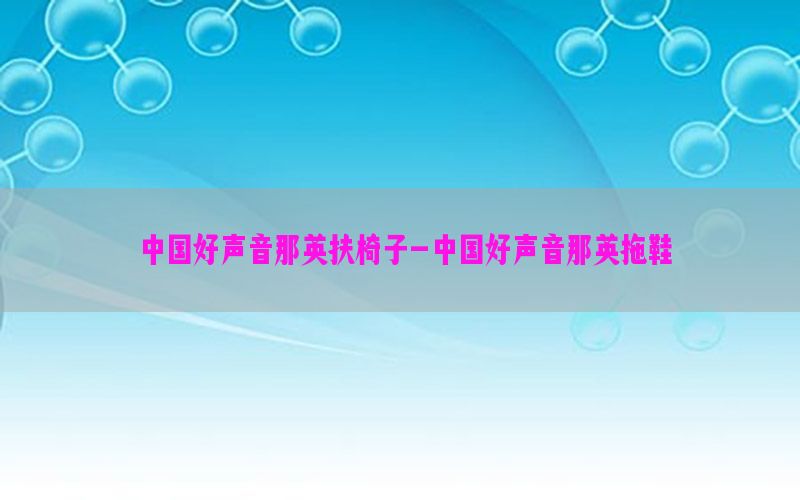 中国好声音那英扶椅子-中国好声音那英拖鞋